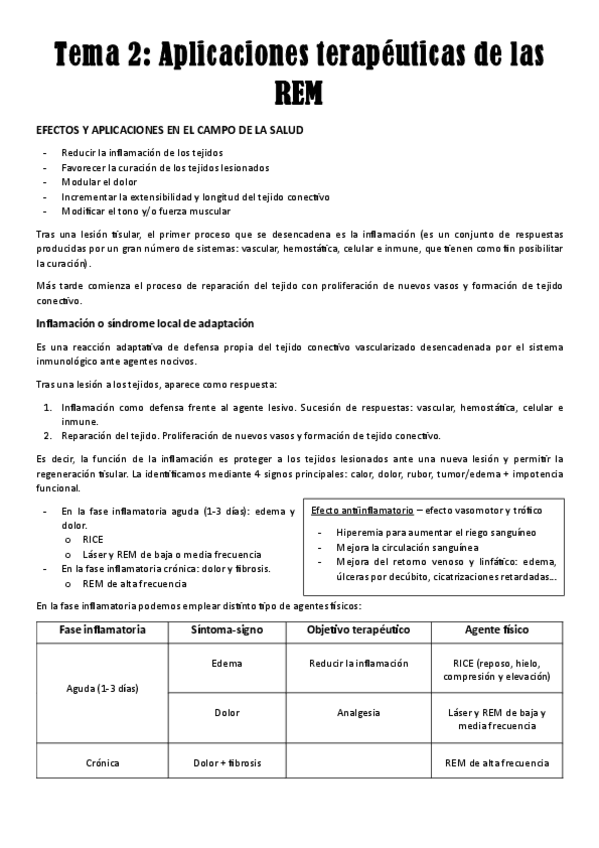 Tema 2: Aplicaciones terapéuticas de las REM

EFECTOS Y APLICACIONES EN EL CAMPO DE LA SALUD

- Reducir la inflamación de los tejidos
- Favorecer la curación de los tejidos lesionados
- Modular el dolor
- Incrementar la extensibilidad y longitud del tejido conectivo
- Modificar el tono y/o fuerza muscular

Tras una lesión tisular, el primer proceso que se desencadena es la inflamación (es un conjunto de respuestas producidas por un gran número de sistemas: vascular, hemostática, celular e inmune, que tienen como fin posibilitar la curación).

Más tarde comienza el proceso de reparación del tejido con proliferación de nuevos vasos y formación de tejido conectivo.

Inflamación o síndrome local de adaptación

Es una reacción adaptativa de defensa propia del tejido conectivo vascularizado desencadenada por el sistema inmunológico ante agentes nocivos.

Tras una lesión a los tejidos, aparece como respuesta:

1. Inflamación como defensa frente al agente lesivo. Sucesión de respuestas: vascular, hemostática, celular e inmune.
2. Reparación del tejido. Proliferación de nuevos vasos y formación de tejido conectivo.

Es decir, la función de la inflamación es proteger a los tejidos lesionados ante una nueva lesión y permitir la regeneración tisular. La identificamos mediante 4 signos principales: calor, dolor, rubor, tumor/edema + impotencia funcional.

- En la fase inflamatoria aguda (1-3 días): edema y dolor.
  o RICE
  o Láser y REM de baja o media frecuencia
- En la fase inflamatoria crónica: dolor y fibrosis.
  o REM de alta frecuencia

Efecto antiinflamatorio – efecto vasomotor y trófico

- Hiperemia para aumentar el riego sanguíneo
- Mejora la circulación sanguínea
- Mejora del retorno venoso y linfático: edema, úlceras por decúbito, cicatrizaciones retardadas...

En la fase inflamatoria podemos emplear distinto tipo de agentes físicos:

| Fase inflamatoria | Síntoma-signo | Objetivo terapéutico | Agente físico |
|---|---|---|---|
| Aguda (1-3 días) | Edema | Reducir la inflamación | RICE (reposo, hielo, compresión y elevación) |
| | Dolor | Analgesia | Láser y REM de baja y media frecuencia |
| Crónica | Dolor + fibrosis | | REM de alta frecuencia |